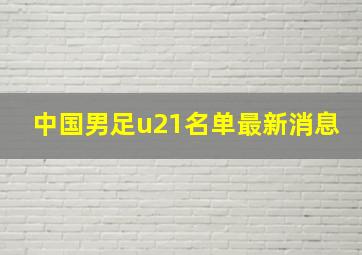 中国男足u21名单最新消息